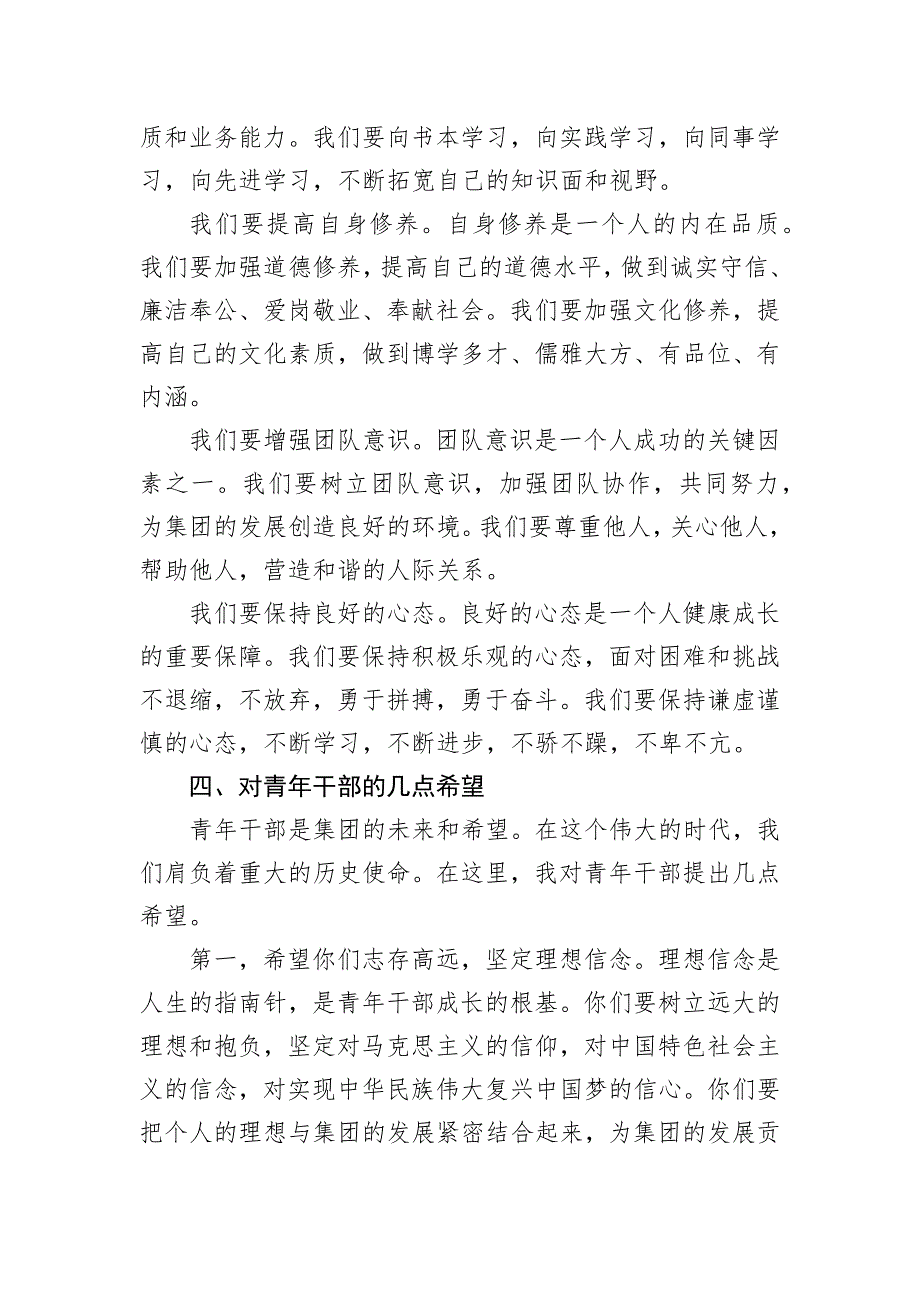 质和业务能力。我们要向书本学习，向实践学习，向同事学习，向先进学习，不断拓宽自己的知识面和视野。

我们要提高自身修养。自身修养是一个人的内在品质。我们要加强道德修养，提高自己的道德水平，做到诚实守信、廉洁奉公、爱岗敬业、奉献社会。我们要加强文化修养，提高自己的文化素质，做到博学多才、儒雅大方、有品位、有内涵。

我们要增强团队意识。团队意识是一个人成功的关键因素之一。我们要树立团队意识，加强团队协作，共同努力，为集团的发展创造良好的环境。我们要尊重他人，关心他人，帮助他人，营造和谐的人际关系。

我们要保持良好的心态。良好的心态是一个人健康成长的重要保障。我们要保持积极乐观的心态，面对困难和挑战不退缩，不放弃，勇于拼搏，勇于奋斗。我们要保持谦虚谨慎的心态，不断学习，不断进步，不骄不躁，不卑不亢。

四、对青年干部的几点希望

青年干部是集团的未来和希望。在这个伟大的时代，我们肩负着重大的历史使命。在这里，我对青年干部提出几点希望。

第一，希望你们志存高远，坚定理想信念。理想信念是人生的指南针，是青年干部成长的根基。你们要树立远大的理想和抱负，坚定对马克思主义的信仰，对中国特色社会主义的信念，对实现中华民族伟大复兴中国梦的信心。你们要把个人的理想与集团的发展紧密结合起来，为集团的发展贡